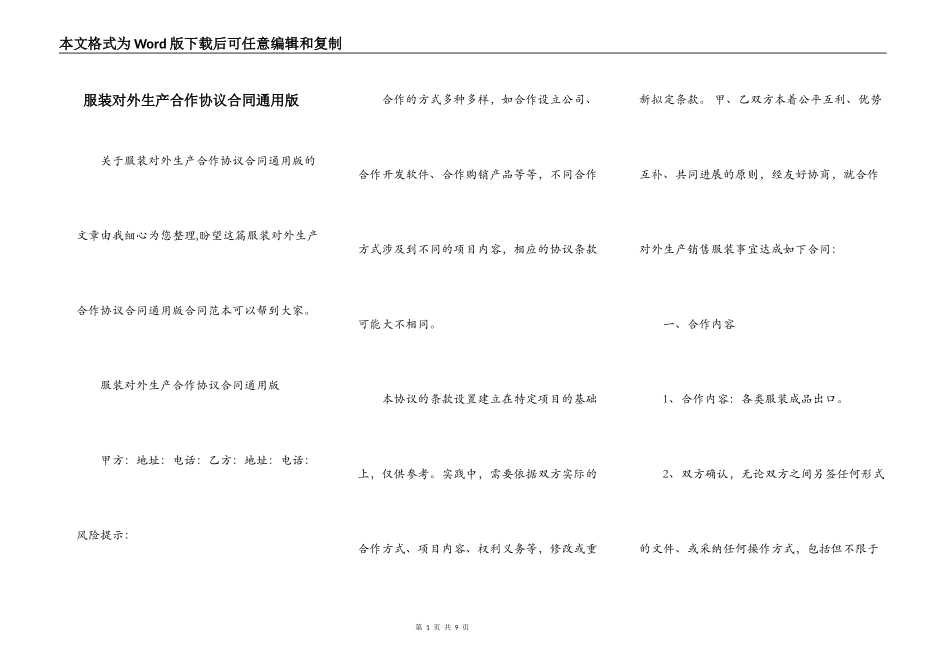 本文格式为Word版下载后可任意编辑和复制

服装对外生产合作协议合同通用版

关于服装对外生产合作协议合同通用版的文章由我细心为您整理,盼望这篇服装对外生产合作协议合同通用版合同范本可以帮到大家。

服装对外生产合作协议合同通用版

甲方：地址：电话：乙方：地址：电话：

风险提示：

合作的方式多种多样，如合作设立公司、合作开发软件、合作购销产品等等，不同合作方式涉及到不同的项目内容，相应的协议条款可能大不相同。

本协议的条款设置建立在特定项目的基础上，仅供参考。实践中，需要依据双方实际的合作方式、项目内容、权利义务等，修改或重新拟定条款。甲、乙双方本着公平互利、优势互补、共同进展的原则，经友好协商，就合作对外生产销售服装事宜达成如下合同：

一、合作内容

1、合作内容：各类服装成品出口。

2、双方确认，无论双方之间另签任何形式的文件、或采纳任何操作方式，包括但不限于

第 1 页 共 9 页